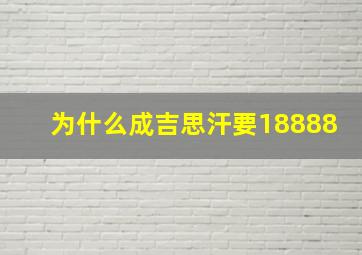 为什么成吉思汗要18888